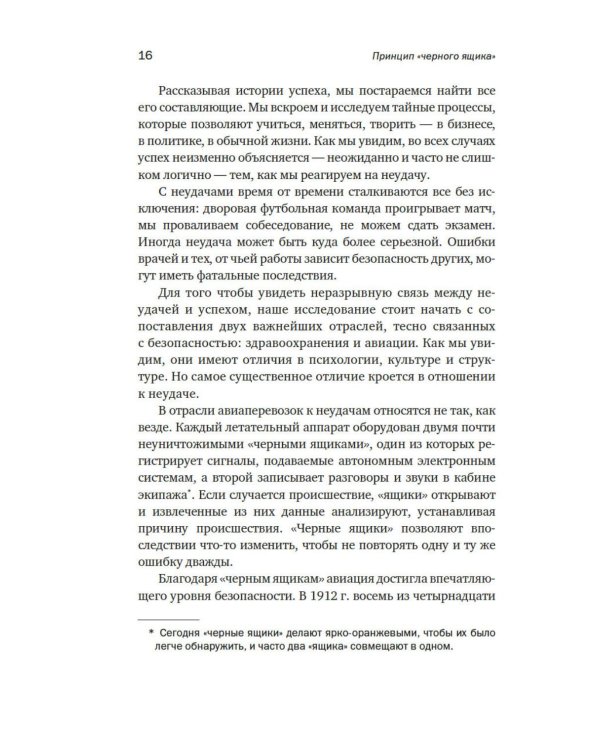 16

Принцип «черного ящика»

Рассказывая истории успеха, мы постараемся найти все его составляющие. Мы вскроем и исследуем тайные процессы, которые позволяют учиться, меняться, творить — в бизнесе, в политике, в обычной жизни. Как мы увидим, во всех случаях успех неизменно объясняется — неожиданно и часто не слишком логично — тем, как мы реагируем на неудачу.

С неудачами время от времени сталкиваются все без исключения: дворовая футбольная команда проигрывает матч, мы проваливаем собеседование, не можем сдать экзамен. Иногда неудача может быть куда более серьезной. Ошибки врачей и тех, от чьей работы зависит безопасность других, могут иметь фатальные последствия.

Для того чтобы увидеть неразрывную связь между неудачей и успехом, наше исследование стоит начать с сопоставления двух важнейших отраслей, тесно связанных с безопасностью: здравоохранения и авиации. Как мы увидим, они имеют отличия в психологии, культуре и структуре. Но самое существенное отличие кроется в отношении к неудаче.

В отрасли авиаперевозок к неудачам относятся не так, как везде. Каждый летательный аппарат оборудован двумя почти неуничтожимыми «черными ящиками», один из которых регистрирует сигналы, подаваемые автономным электронным системам, а второй записывает разговоры и звуки в кабине экипажа*. Если случается происшествие, «ящики» открывают и извлеченные из них данные анализируют, устанавливая причину происшествия. «Черные ящики» позволяют впоследствии что-то изменить, чтобы не повторять одну и ту же ошибку дважды.

Благодаря «черным ящикам» авиация достигла впечатляющего уровня безопасности. В 1912 г. восемь из четырнадцати

* Сегодня «черные ящики» делают ярко-оранжевыми, чтобы их было легче обнаружить, и часто два «ящика» совмещают в одном.